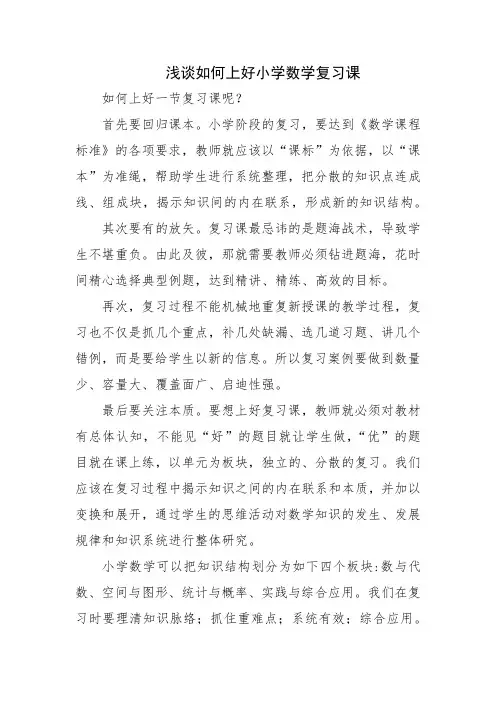 浅谈如何上好小学数学复习课

如何上好一节复习课呢？

首先要回归课本。小学阶段的复习，要达到《数学课程标准》的各项要求，教师就应该以“课标”为依据，以“课本”为准绳，帮助学生进行系统整理，把分散的知识点连成线、组成块，揭示知识间的内在联系，形成新的知识结构。

其次要有的放矢。复习课最忌讳的是题海战术，导致学生不堪重负。由此及彼，那就需要教师必须钻进题海，花时间精心选择典型例题，达到精讲、精练、高效的目标。

再次，复习过程不能机械地重复新授课的教学过程，复习也不仅是抓几个重点，补几处缺漏、选几道习题、讲几个错例，而是要给学生以新的信息。所以复习案例要做到数量少、容量大、覆盖面广、启迪性强。

最后要关注本质。要想上好复习课，教师就必须对教材有总体认知，不能见“好”的题目就让学生做，“优”的题目就在课上练，以单元为板块，独立的、分散的复习。我们应该在复习过程中揭示知识之间的内在联系和本质，并加以变换和展开，通过学生的思维活动对数学知识的发生、发展规律和知识系统进行整体研究。

小学数学可以把知识结构划分为如下四个板块：数与代数、空间与图形、统计与概率、实践与综合应用。我们在复习时要理清知识脉络；抓住重难点；系统有效；综合应用。